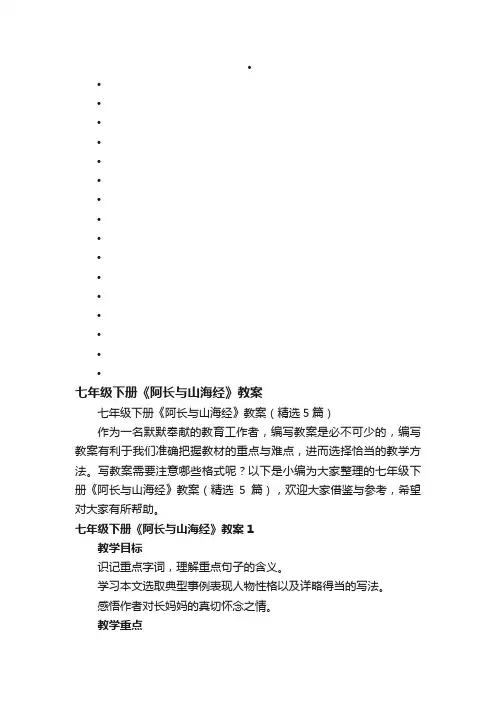 七年级下册《阿长与山海经》教案

七年级下册《阿长与山海经》教案（精选 5 篇）

作为一名默默奉献的教育工作者，编写教案是必不可少的，编写教案有利于我们准确把握教材的重点与难点，进而选择恰当的教学方法。写教案需要注意哪些格式呢？以下是小编为大家整理的七年级下册《阿长与山海经》教案（精选 5 篇），欢迎大家借鉴与参考，希望对大家有所帮助。

七年级下册《阿长与山海经》教案 1

教学目标

识记重点字词，理解重点句子的含义。

学习本文选取典型事例表现人物性格以及详略得当的写法。

感悟作者对长妈妈的真切怀念之情。

教学重点